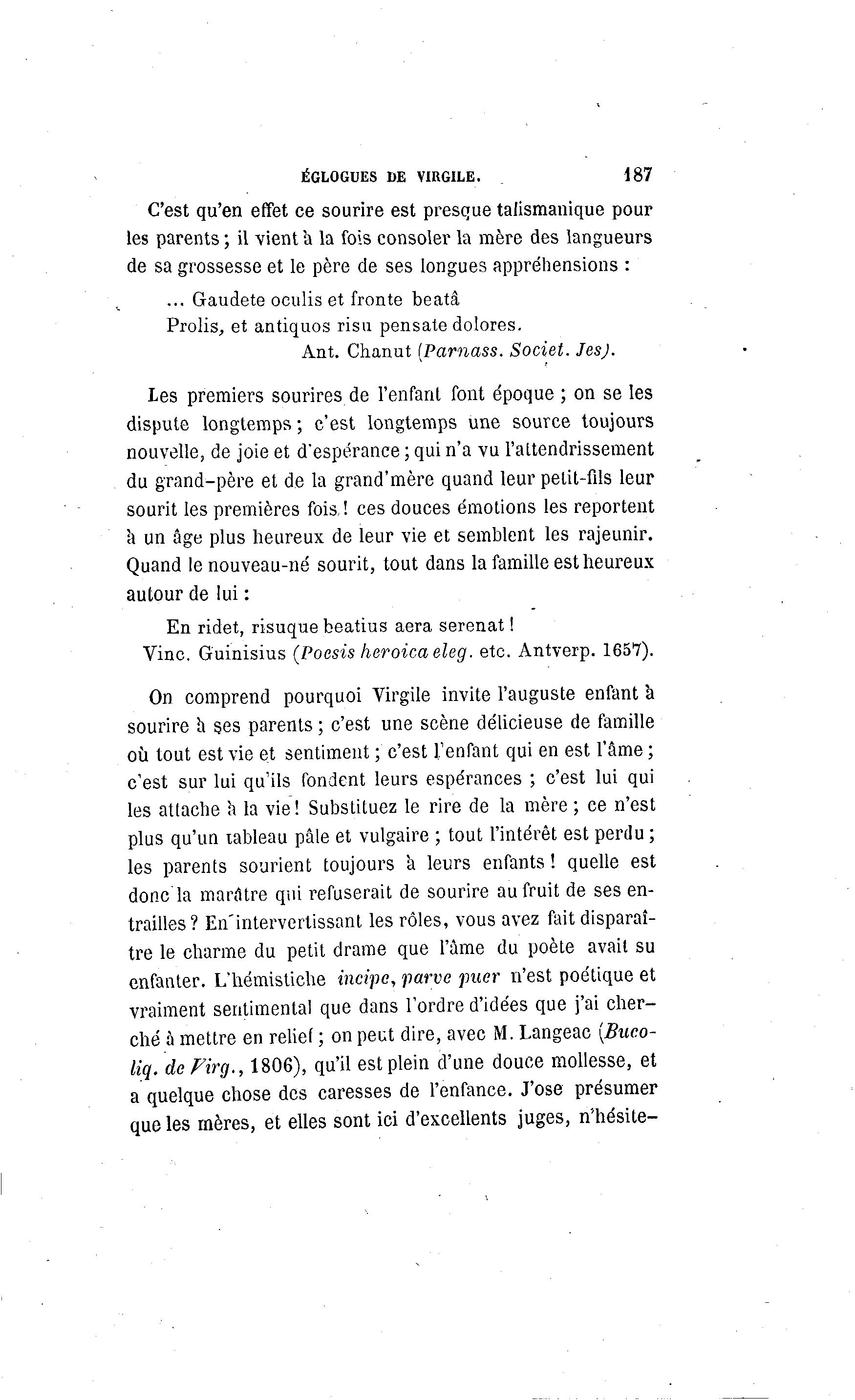 ÉGLOGUES DE VIRGILE. 187

C'est qu'en effet ce sourire est presque talismanique pour les parents ; il vient à la fois consoler la mère des langueurs de sa grossesse et le père de ses longues appréhensions :

... Gaudete oculis et fronte beatâ
Prolis, et antiquos risu pensate dolores.
Ant. Chanut (Parnass. Societ. Jes).

Les premiers sourires de l'enfant font époque ; on se les dispute longtemps ; c'est longtemps une source toujours nouvelle, de joie et d'espérance ; qui n'a vu l'attendrissement du grand-père et de la grand'mère quand leur petit-fils leur sourit les premières fois ! ces douces émotions les reportent à un âge plus heureux de leur vie et semblent les rajeunir. Quand le nouveau-né sourit, tout dans la famille est heureux autour de lui :

En ridet, risuque beatius aera serenat !
Vinc. Guinisius (Poesis heroica eleg. etc. Antverp. 1657).

On comprend pourquoi Virgile invite l'auguste enfant à sourire à ses parents ; c'est une scène délicieuse de famille où tout est vie et sentiment ; c'est l'enfant qui en est l'âme ; c'est sur lui qu'ils fondent leurs espérances ; c'est lui qui les attache à la vie ! Substituez le rire de la mère ; ce n'est plus qu'un tableau pâle et vulgaire ; tout l'intérêt est perdu ; les parents sourient toujours à leurs enfants ! quelle est donc la marâtre qui refuserait de sourire au fruit de ses entrailles ? En intervertissant les rôles, vous avez fait disparaître le charme du petit drame que l'âme du poète avait su enfanter. L'hémistiche incipe, parve puer n'est poétique et vraiment sentimental que dans l'ordre d'idées que j'ai cherché à mettre en relief ; on peut dire, avec M. Langeac (Bucoliq. de Virg., 1806), qu'il est plein d'une douce mollesse, et a quelque chose des caresses de l'enfance. J'ose présumer que les mères, et elles sont ici d'excellents juges, n'hésite-